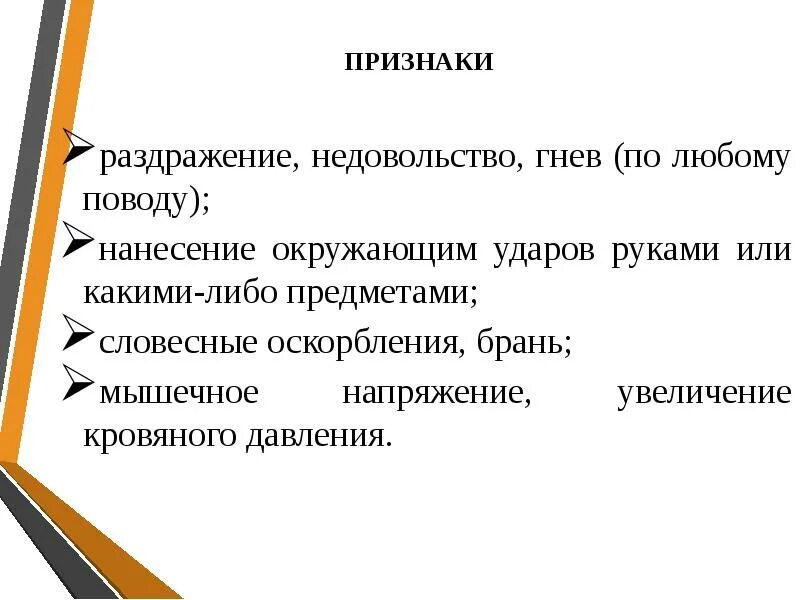 ПРИЗНАКИ

➢раздражение, недовольство, гнев (по любому поводу);

➢нанесение окружающим ударов руками или какими-либо предметами;

➢словесные оскорбления, брань;

➢мышечное напряжение, увеличение кровяного давления.